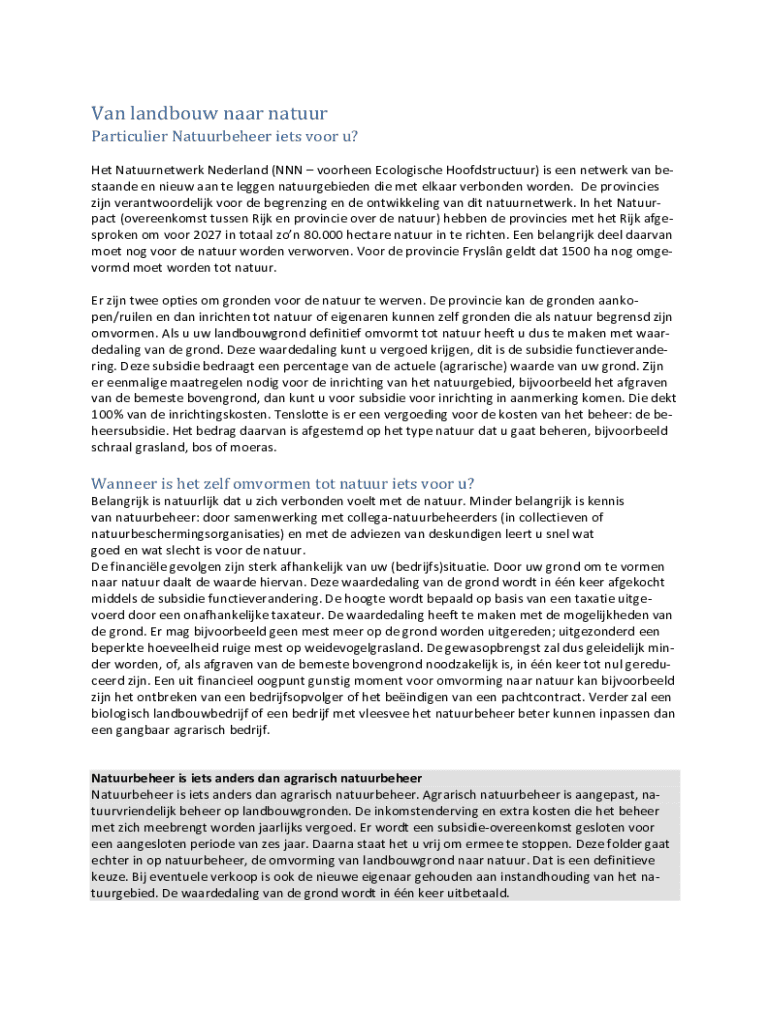 Van landbouw naar natuur
Particulier Natuurbeheer iets voor u?

Het Natuurnetwerk Nederland (NNN – voorheen Ecologische Hoofdstructuur) is een netwerk van bestaande en nieuw aan te leggen natuurgebieden die met elkaar verbonden worden. De provincies zijn verantwoordelijk voor de begrenzing en de ontwikkeling van dit natuurnetwerk. In het Natuurpact (overeenkomst tussen Rijk en provincie over de natuur) hebben de provincies met het Rijk afgesproken om voor 2027 in totaal zo'n 80.000 hectare natuur in te richten. Een belangrijk deel daarvan moet nog voor de natuur worden verworven. Voor de provincie Fryslân geldt dat 1500 ha nog omgevormd moet worden tot natuur.

Er zijn twee opties om gronden voor de natuur te werven. De provincie kan de gronden aankopen/ruilen en dan inrichten tot natuur of eigenaren kunnen zelf gronden die als natuur begrensd zijn omvormen. Als u uw landbouwgrond definitief omvormt tot natuur heeft u dus te maken met waardedaling van de grond. Deze waardedaling kunt u vergoed krijgen, dit is de subsidie functieverandering. Deze subsidie bedraagt een percentage van de actuele (agrarische) waarde van uw grond. Zijn er eenmalige maatregelen nodig voor de inrichting van het natuurgebied, bijvoorbeeld het afgraven van de bemeste bovengrond, dan kunt u voor subsidie voor inrichting in aanmerking komen. Die dekt 100% van de inrichtingskosten. Tenslotte is er een vergoeding voor de kosten van het beheer: de beheersubsidie. Het bedrag daarvan is afgestemd op het type natuur dat u gaat beheren, bijvoorbeeld schraal grasland, bos of moeras.

Wanneer is het zelf omvormen tot natuur iets voor u?
Belangrijk is natuurlijk dat u zich verbonden voelt met de natuur. Minder belangrijk is kennis van natuurbeheer: door samenwerking met collega-natuurbeheerders (in collectieven of natuurbeschermingsorganisaties) en met de adviezen van deskundigen leert u snel wat goed en wat slecht is voor de natuur.
De financiële gevolgen zijn sterk afhankelijk van uw (bedrijfs)situatie. Door uw grond om te vormen naar natuur daalt de waarde hiervan. Deze waardedaling van de grond wordt in één keer afgekocht middels de subsidie functieverandering. De hoogte wordt bepaald op basis van een taxatie uitgevoerd door een onafhankelijke taxateur. De waardedaling heeft te maken met de mogelijkheden van de grond. Er mag bijvoorbeeld geen mest meer op de grond worden uitgereden; uitgezonderd een beperkte hoeveelheid ruige mest op weidevogelgrasland. De gewasopbrengst zal dus geleidelijk minder worden, of, als afgraven van de bemeste bovengrond noodzakelijk is, in één keer tot nul gereduceerd zijn. Een uit financieel oogpunt gunstig moment voor omvorming naar natuur kan bijvoorbeeld zijn het ontbreken van een bedrijfsopvolger of het beëindigen van een pachtcontract. Verder zal een biologisch landbouwbedrijf of een bedrijf met vleesvee het natuurbeheer beter kunnen inpassen dan een gangbaar agrarisch bedrijf.

Natuurbeheer is iets anders dan agrarisch natuurbeheer
Natuurbeheer is iets anders dan agrarisch natuurbeheer. Agrarisch natuurbeheer is aangepast, natuurvriendelijk beheer op landbouwgronden. De inkomstenderving en extra kosten die het beheer met zich meebrengt worden jaarlijks vergoed. Er wordt een subsidie-overeenkomst gesloten voor een aangesloten periode van zes jaar. Daarna staat het u vrij om ermee te stoppen. Deze folder gaat echter in op natuurbeheer, de omvorming van landbouwgrond naar natuur. Dat is een definitieve keuze. Bij eventuele verkoop is ook de nieuwe eigenaar gehouden aan instandhouding van het natuurgebied. De waardedaling van de grond wordt in één keer uitbetaald.